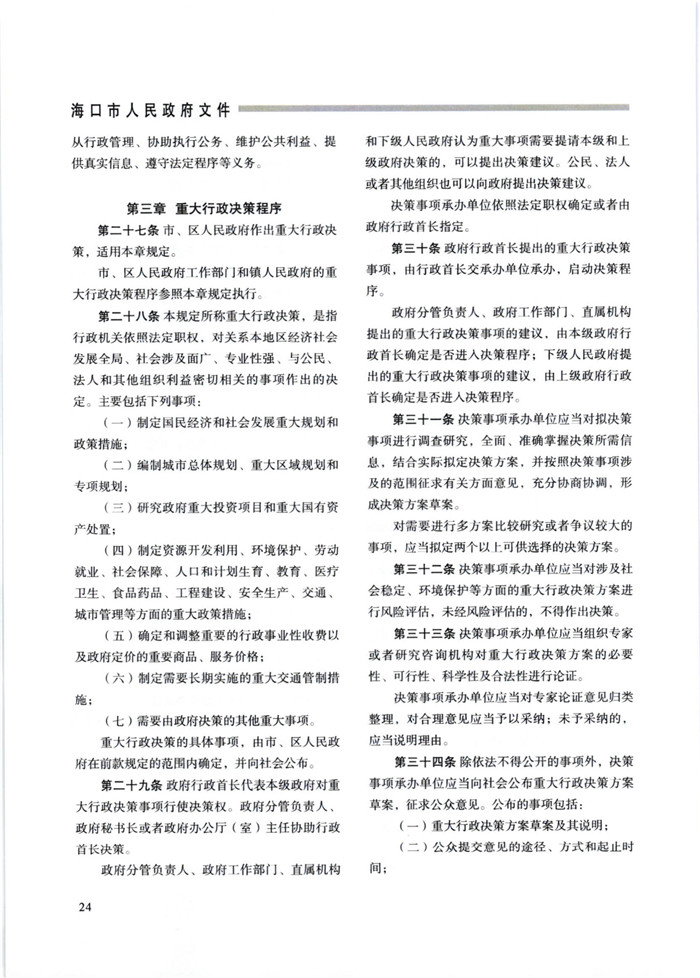 海口市人民政府文件

从行政管理、协助执行公务、维护公共利益、提供真实信息、遵守法定程序等义务。

第三章 重大行政决策程序

第二十七条 市、区人民政府作出重大行政决策，适用本章规定。

市、区人民政府工作部门和镇人民政府的重大行政决策程序参照本章规定执行。

第二十八条 本规定所称重大行政决策，是指行政机关依照法定职权，对关系本地区经济社会发展全局、社会涉及面广、专业性强、与公民、法人和其他组织利益密切相关的事项作出的决定。主要包括下列事项：

（一）制定国民经济和社会发展重大规划和政策措施；

（二）编制城市总体规划、重大区域规划和专项规划；

（三）研究政府重大投资项目和重大国有资产处置；

（四）制定资源开发利用、环境保护、劳动就业、社会保障、人口和计划生育、教育、医疗卫生、食品药品、工程建设、安全生产、交通、城市管理等方面的重大政策措施；

（五）确定和调整重要的行政事业性收费以及政府定价的重要商品、服务价格；

（六）制定需要长期实施的重大交通管制措施；

（七）需要由政府决策的其他重大事项。

重大行政决策的具体事项，由市、区人民政府在前款规定的范围内确定，并向社会公布。

第二十九条 政府行政首长代表本级政府对重大行政决策事项行使决策权。政府分管负责人、政府秘书长或者政府办公厅（室）主任协助行政首长决策。

政府分管负责人、政府工作部门、直属机构和下级人民政府认为重大事项需要提请本级和上级政府决策的，可以提出决策建议。公民、法人或者其他组织也可以向政府提出决策建议。

决策事项承办单位依照法定职权确定或者由政府行政首长指定。

第三十条 政府行政首长提出的重大行政决策事项，由行政首长交承办单位承办，启动决策程序。

政府分管负责人、政府工作部门、直属机构提出的重大行政决策事项的建议，由本级政府行政首长确定是否进入决策程序；下级人民政府提出的重大行政决策事项的建议，由上级政府行政首长确定是否进入决策程序。

第三十一条 决策事项承办单位应当对拟决策事项进行调查研究，全面、准确掌握决策所需信息，结合实际拟定决策方案，并按照决策事项涉及的范围征求有关方面意见，充分协商协调，形成决策方案草案。

对需要进行多方案比较研究或者争议较大的事项，应当拟定两个以上可供选择的决策方案。

第三十二条 决策事项承办单位应当对涉及社会稳定、环境保护等方面的重大行政决策方案进行风险评估，未经风险评估的，不得作出决策。

第三十三条 决策事项承办单位应当组织专家或者研究咨询机构对重大行政决策方案的必要性、可行性、科学性及合法性进行论证。

决策事项承办单位应当对专家论证意见归类整理，对合理意见应当予以采纳；未予采纳的，应当说明理由。

第三十四条 除依法不得公开的事项外，决策事项承办单位应当向社会公布重大行政决策方案草案，征求公众意见。公布的事项包括：

（一）重大行政决策方案草案及其说明；

（二）公众提交意见的途径、方式和起止时间；

24